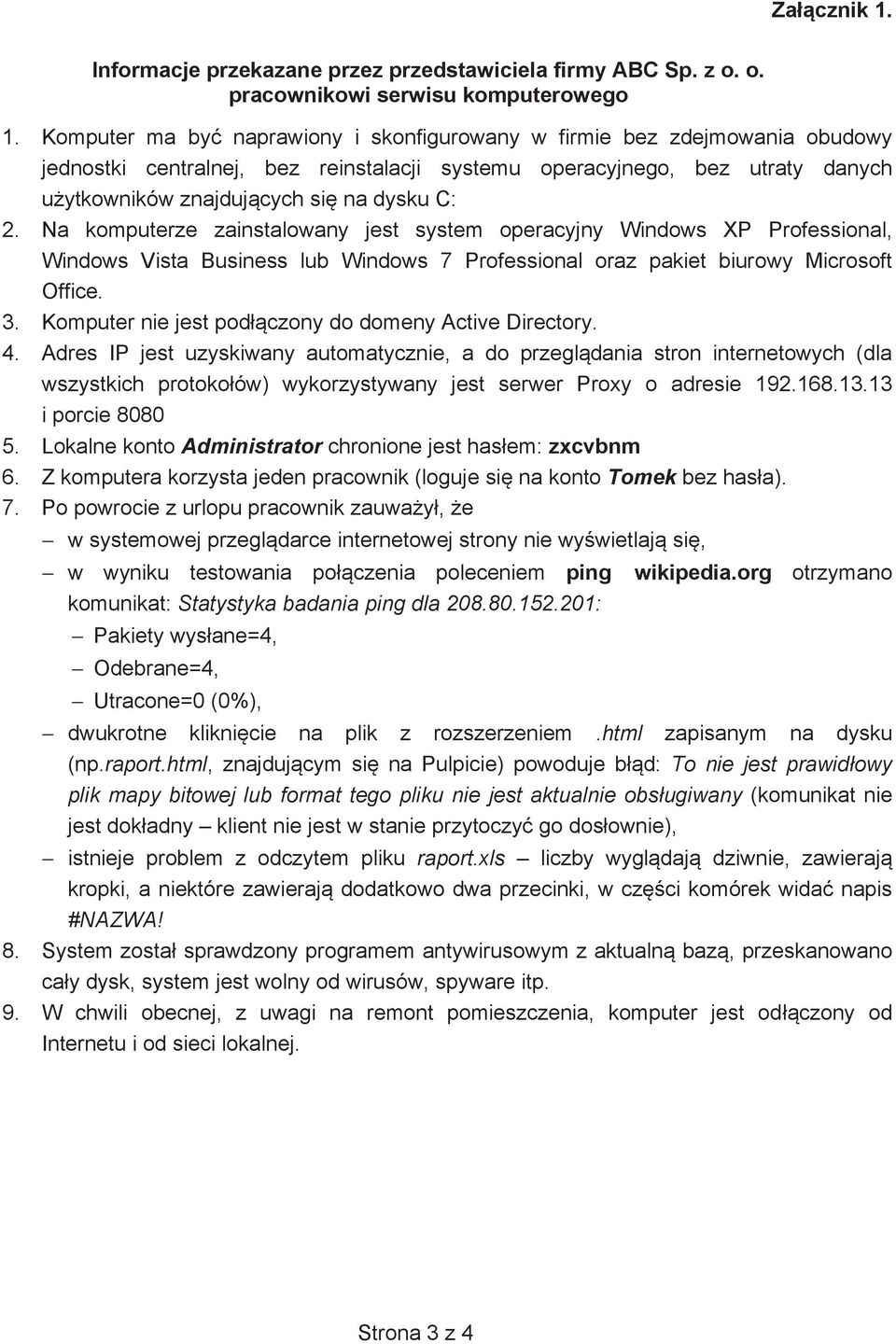 Załącznik 1.

Informacje przekazane przez przedstawiciela firmy ABC Sp. z o. o. pracownikowi serwisu komputerowego

1. Komputer ma być naprawiony i skonfigurowany w firmie bez zdejmowania obudowy jednostki centralnej, bez reinstalacji systemu operacyjnego, bez utraty danych użytkowników znajdujących się na dysku C:
2. Na komputerze zainstalowany jest system operacyjny Windows XP Professional, Windows Vista Business lub Windows 7 Professional oraz pakiet biurowy Microsoft Office.
3. Komputer nie jest podłączony do domeny Active Directory.
4. Adres IP jest uzyskiwany automatycznie, a do przeglądania stron internetowych (dla wszystkich protokołów) wykorzystywany jest serwer Proxy o adresie 192.168.13.13 i porcie 8080
5. Lokalne konto Administrator chronione jest hasłem: zxcvbnm
6. Z komputera korzysta jeden pracownik (loguje się na konto Tomek bez hasła).
7. Po powrocie z urlopu pracownik zauważył, że
– w systemowej przeglądarce internetowej strony nie wyświetlają się,
– w wyniku testowania połączenia poleceniem ping wikipedia.org otrzymano komunikat: Statystyka badania ping dla 208.80.152.201:
– Pakiety wysłane=4,
– Odebrane=4,
– Utracone=0 (0%),
– dwukrotne kliknięcie na plik z rozszerzeniem .html zapisanym na dysku (np.raport.html, znajdującym się na Pulpicie) powoduje błąd: To nie jest prawidłowy plik mapy bitowej lub format tego pliku nie jest aktualnie obsługiwany (komunikat nie jest dokładny – klient nie jest w stanie przytoczyć go dosłownie),
– istnieje problem z odczytem pliku raport.xls – liczby wyglądają dziwnie, zawierają kropki, a niektóre zawierają dodatkowo dwa przecinki, w części komórek widać napis #NAZWA!
8. System został sprawdzony programem antywirusowym z aktualną bazą, przeskanowano cały dysk, system jest wolny od wirusów, spyware itp.
9. W chwili obecnej, z uwagi na remont pomieszczenia, komputer jest odłączony od Internetu i od sieci lokalnej.

Strona 3 z 4